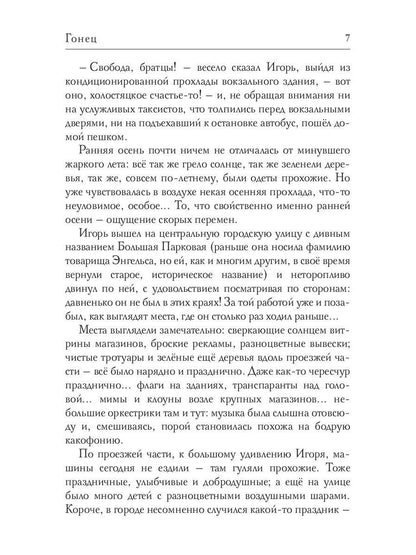 Гонец 7

– Свобода, братцы! – весело сказал Игорь, выйдя из кондиционированной прохлады вокзального здания, – вот оно, холостяцкое счастье-то! – и, не обращая внимания ни на услужливых таксистов, что толпились перед вокзальными дверями, ни на подъехавший к остановке автобус, пошёл домой пешком.

Ранняя осень почти ничем не отличалась от минувшего жаркого лета: всё так же грело солнце, так же зеленели деревья, так же, совсем по-летнему, были одеты прохожие. Но уже чувствовалась в воздухе некая осенняя прохлада, что-то неуловимое, особое… То, что свойственно именно ранней осени – ощущение скорых перемен.

Игорь вышел на центральную городскую улицу с дивным названием Большая Парковая (раньше она носила фамилию товарища Энгельса, но ей, как и многим другим, в своё время вернули старое, историческое название) и неторопливо двинул по ней, с удовольствием посматривая по сторонам: давненько он не был в этих краях! За той работой уже и позабыл, как выглядят места, где он столько раз ходил раньше…

Места выглядели замечательно: сверкающие солнцем витрины магазинов, броские рекламы, разноцветные вывески; чистые тротуары и зелёные ещё деревья вдоль проезжей части – всё было нарядно и празднично. Даже как-то чересчур празднично… флаги на зданиях, транспаранты над головой… мимы и клоуны возле крупных магазинов… небольшие оркестрики там и тут: музыка была слышна отовсюду и, смешиваясь, порой становилась похожа на бодрую какофонию.

По проезжей части, к большому удивлению Игоря, машины сегодня не ездили – там гуляли прохожие. Тоже праздничные, улыбчивые и добродушные; а ещё на улице было много детей с разноцветными воздушными шарами. Короче, в городе несомненно случился какой-то праздник –